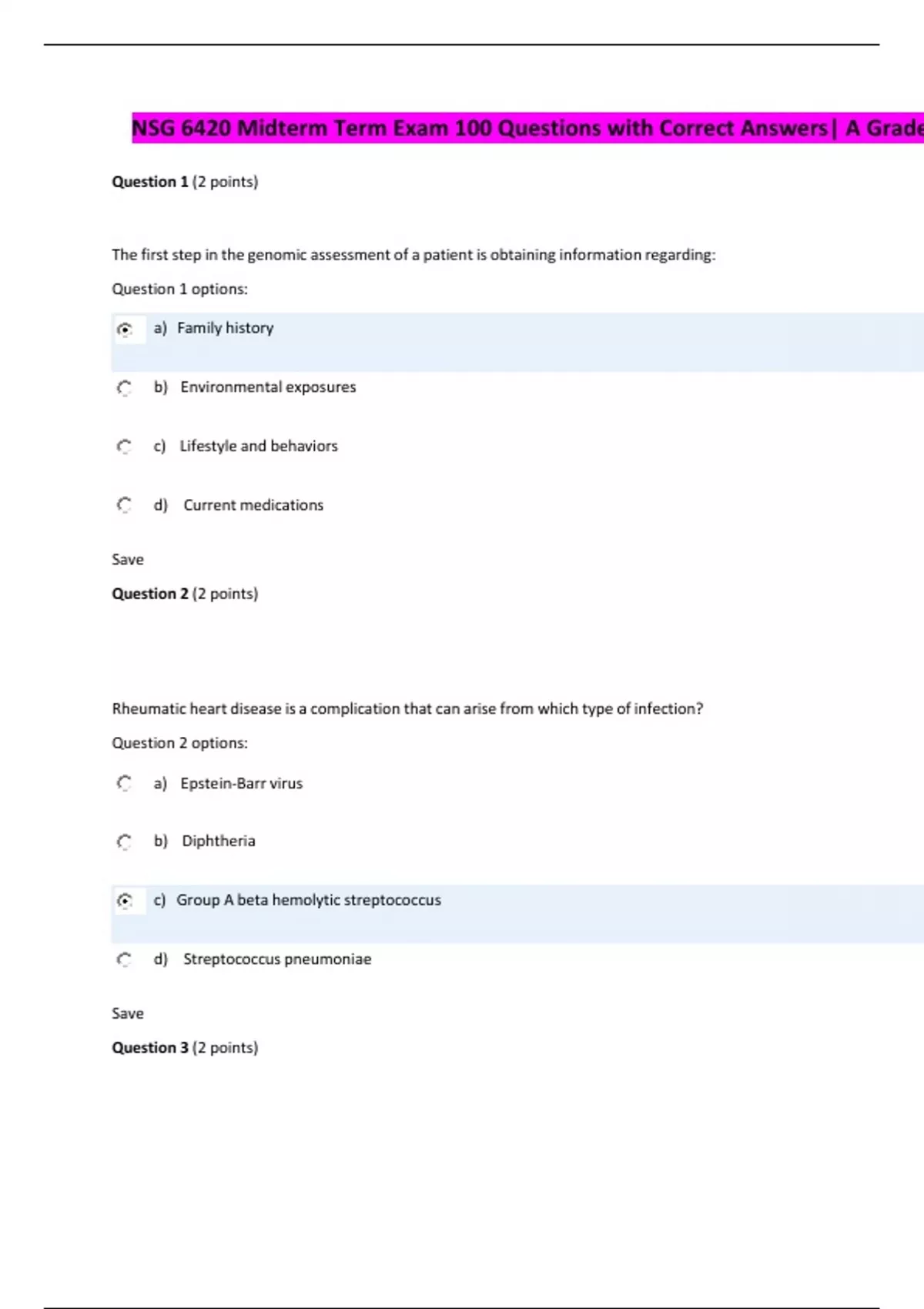 NSG 6420 Midterm Term Exam 100 Questions with Correct Answers| A Grade

**Question 1** (2 points)

The first step in the genomic assessment of a patient is obtaining information regarding:

Question 1 options:

a) Family history

b) Environmental exposures

c) Lifestyle and behaviors

d) Current medications

Save

**Question 2** (2 points)

Rheumatic heart disease is a complication that can arise from which type of infection?

Question 2 options:

a) Epstein-Barr virus

b) Diphtheria

c) Group A beta hemolytic streptococcus

d) Streptococcus pneumoniae

Save

**Question 3** (2 points)